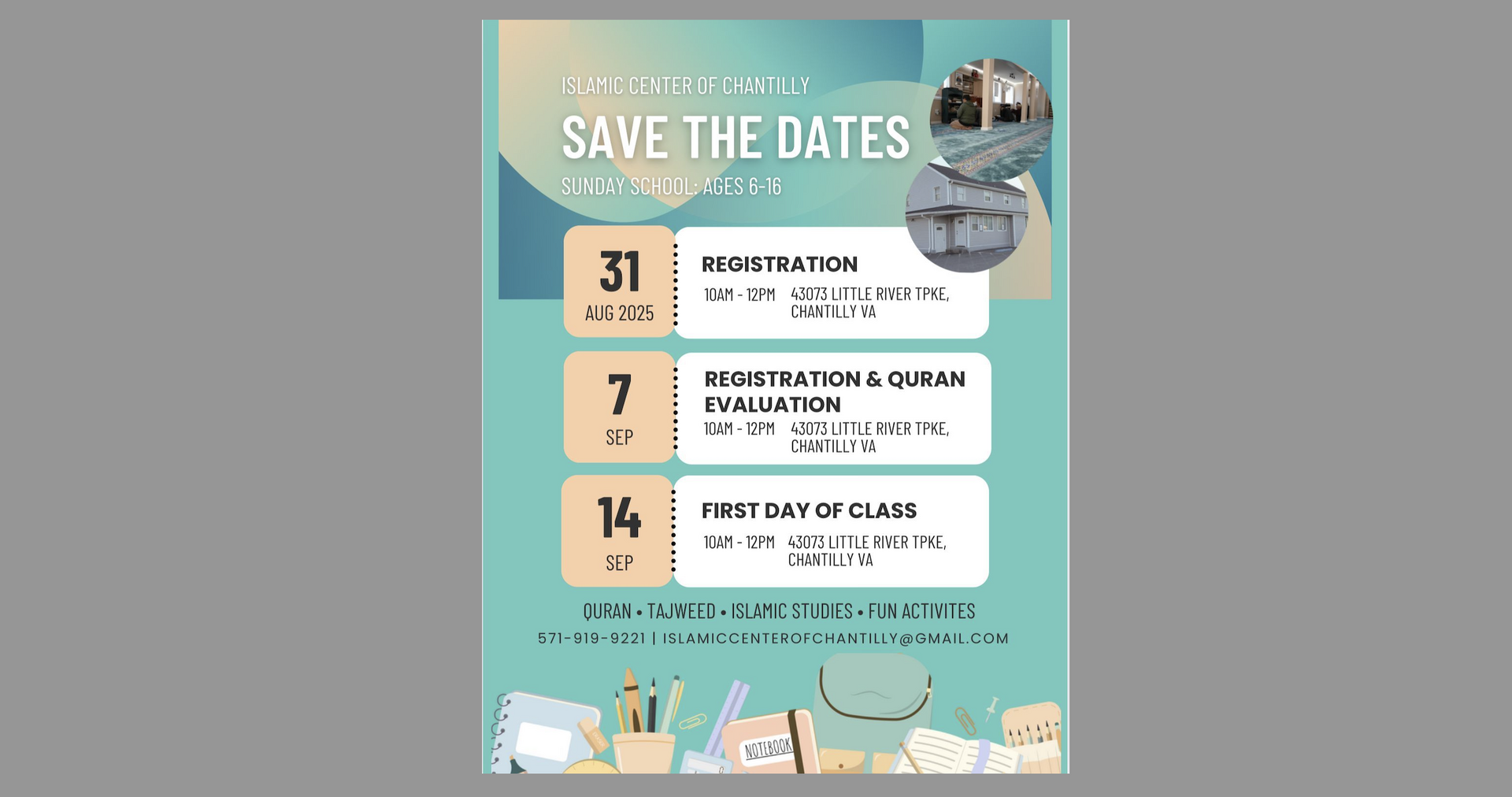 ISLAMIC CENTER OF CHANTILLY

SAVE THE DATES

SUNDAY SCHOOL: AGES 6-16

31
AUG 2025

REGISTRATION
10AM - 12PM 43073 LITTLE RIVER TPKE, CHANTILLY VA

7
SEP

REGISTRATION & QURAN EVALUATION
10AM - 12PM 43073 LITTLE RIVER TPKE, CHANTILLY VA

14
SEP

FIRST DAY OF CLASS
10AM - 12PM 43073 LITTLE RIVER TPKE, CHANTILLY VA

QURAN • TAJWEED • ISLAMIC STUDIES • FUN ACTIVITES

571-919-9221 | ISLAMICCENTEROFCHANTILLY@GMAIL.COM

NOTEBOOK